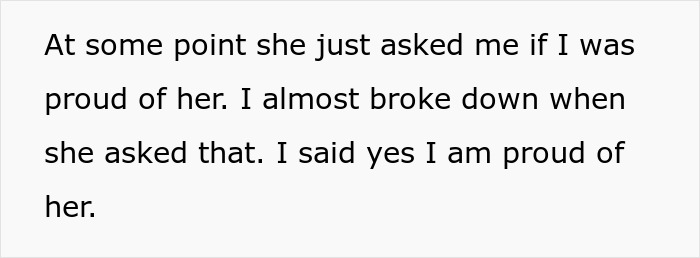 At some point she just asked me if I was proud of her. I almost broke down when she asked that. I said yes I am proud of her.